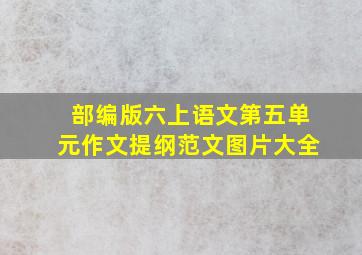 部编版六上语文第五单元作文提纲范文图片大全